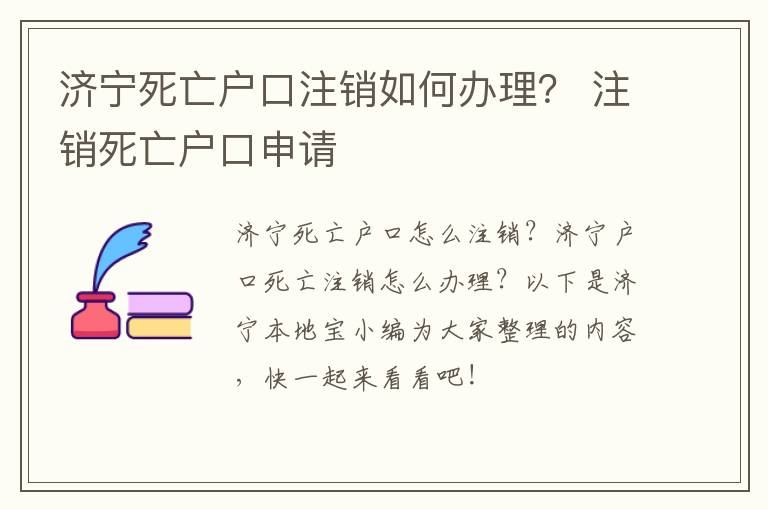 济宁死亡户口注销如何办理？ 注销死亡户口申请

济宁死亡户口怎么注销？济宁户口死亡注销怎么办理？以下是济宁本地宝小编为大家整理的内容，快一起来看看吧！